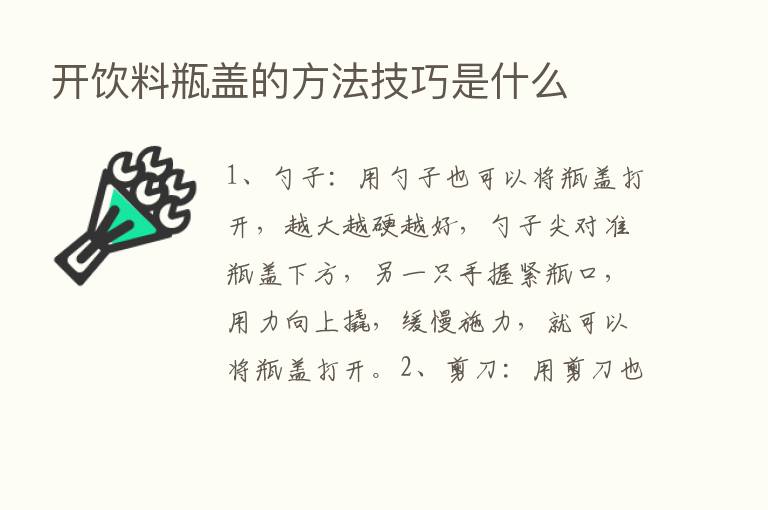 开饮料瓶盖的方法技巧是什么

1、勺子：用勺子也可以将瓶盖打开，越大越硬越好，勺子尖对准瓶盖下方，另一只手握紧瓶口，用力向上撬，缓慢施力，就可以将瓶盖打开。2、剪刀：用剪刀也